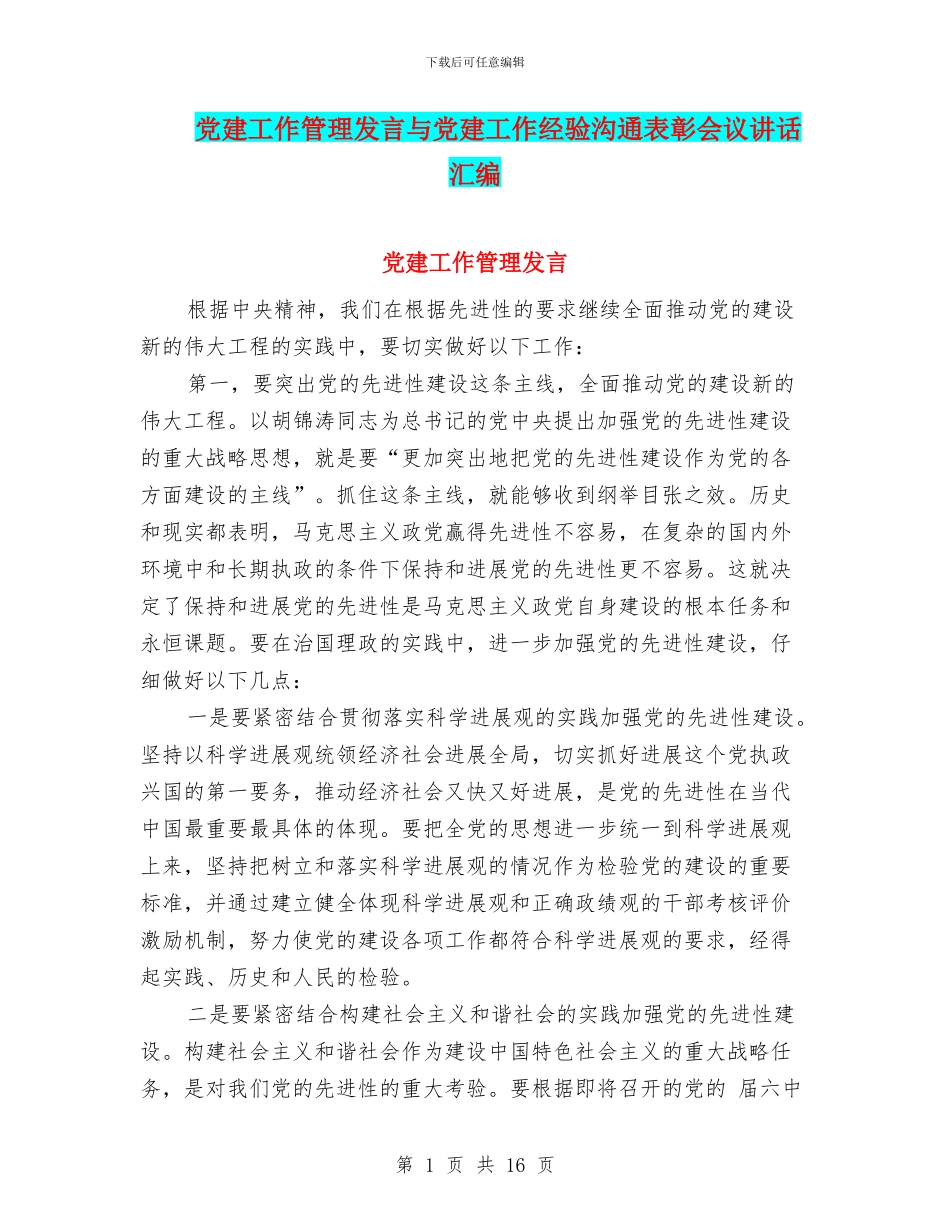 下载后可任意编辑

党建工作管理发言与党建工作经验沟通表彰会议讲话汇编

党建工作管理发言

根据中央精神，我们在根据先进性的要求继续全面推动党的建设新的伟大工程的实践中，要切实做好以下工作：

第一，要突出党的先进性建设这条主线，全面推动党的建设新的伟大工程。以胡锦涛同志为总书记的党中央提出加强党的先进性建设的重大战略思想，就是要“更加突出地把党的先进性建设作为党的各方面建设的主线”。抓住这条主线，就能够收到纲举目张之效。历史和现实都表明，马克思主义政党赢得先进性不容易，在复杂的国内外环境中和长期执政的条件下保持和进展党的先进性更不容易。这就决定了保持和进展党的先进性是马克思主义政党自身建设的根本任务和永恒课题。要在治国理政的实践中，进一步加强党的先进性建设，仔细做好以下几点：

一是要紧密结合贯彻落实科学进展观的实践加强党的先进性建设。坚持以科学进展观统领经济社会进展全局，切实抓好进展这个党执政兴国的第一要务，推动经济社会又快又好进展，是党的先进性在当代中国最重要最具体的体现。要把全党的思想进一步统一到科学进展观上来，坚持把树立和落实科学进展观的情况作为检验党的建设的重要标准，并通过建立健全体现科学进展观和正确政绩观的干部考核评价激励机制，努力使党的建设各项工作都符合科学进展观的要求，经得起实践、历史和人民的检验。

二是要紧密结合构建社会主义和谐社会的实践加强党的先进性建设。构建社会主义和谐社会作为建设中国特色社会主义的重大战略任务，是对我们党的先进性的重大考验。要根据即将召开的党的 届六中

第 1 页 共 16 页